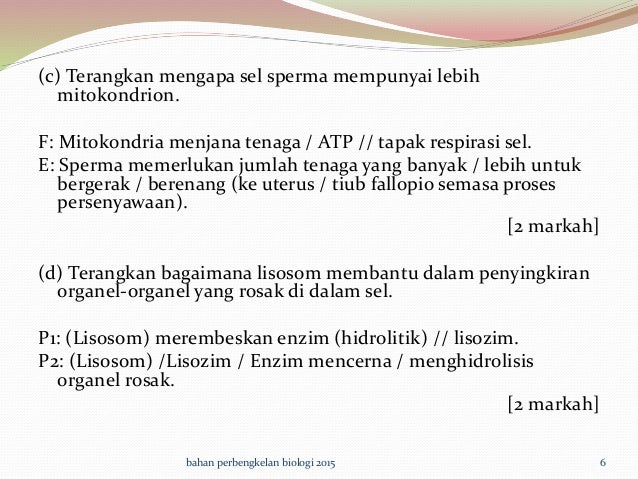 (c) Terangkan mengapa sel sperma mempunyai lebih mitokondrion.

F: Mitokondria menjana tenaga / ATP // tapak respirasi sel.
E: Sperma memerlukan jumlah tenaga yang banyak / lebih untuk bergerak / berenang (ke uterus / tiub fallopio semasa proses persenyawaan).

[2 markah]

(d) Terangkan bagaimana lisosom membantu dalam penyingkiran organel-organel yang rosak di dalam sel.

P1: (Lisosom) merembeskan enzim (hidrolitik) // lisozim.
P2: (Lisosom) /Lisozim / Enzim mencerna / menghidrolisis organel rosak.

[2 markah]

bahan perbengkelan biologi 2015

6